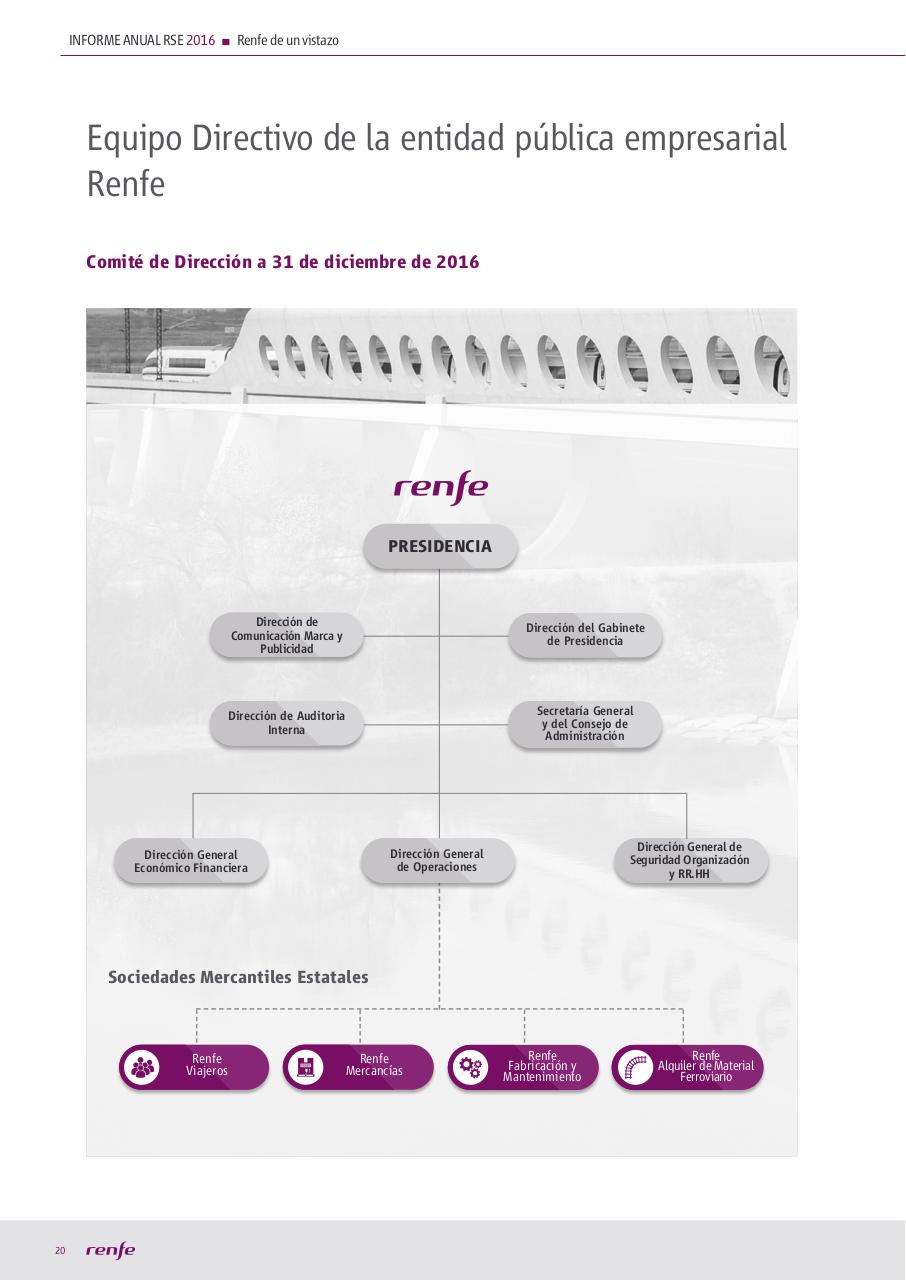 INFORME ANUAL RSE 2016 ■ Renfe de un vistazo

Equipo Directivo de la entidad pública empresarial Renfe

Comité de Dirección a 31 de diciembre de 2016

renfe

PRESIDENCIA

Dirección de Comunicación Marca y Publicidad

Dirección del Gabinete de Presidencia

Dirección de Auditoria Interna

Secretaría General y del Consejo de Administración

Dirección General Económico Financiera

Dirección General de Operaciones

Dirección General de Seguridad Organización y RR.HH

Sociedades Mercantiles Estatales

Renfe Viajeros

Renfe Mercancías

Renfe Fabricación y Mantenimiento

Renfe Alquiler de Material Ferroviario

20 renfe